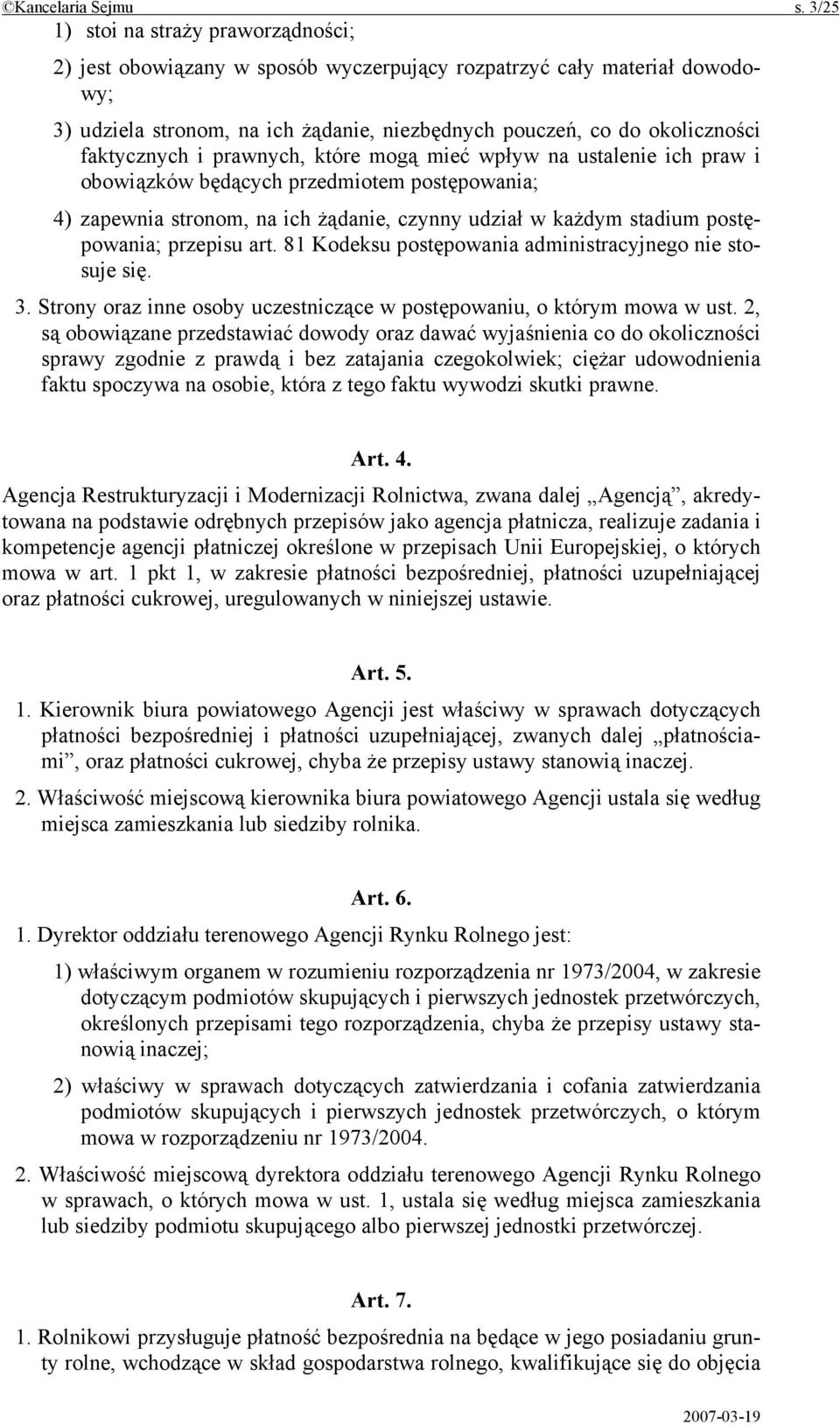 ©Kancelaria Sejmu s. 3/25

1) stoi na straży praworządności;

2) jest obowiązany w sposób wyczerpujący rozpatrzyć cały materiał dowodowy;

3) udziela stronom, na ich żądanie, niezbędnych pouczeń, co do okoliczności faktycznych i prawnych, które mogą mieć wpływ na ustalenie ich praw i obowiązków będących przedmiotem postępowania;

4) zapewnia stronom, na ich żądanie, czynny udział w każdym stadium postępowania; przepisu art. 81 Kodeksu postępowania administracyjnego nie stosuje się.

3. Strony oraz inne osoby uczestniczące w postępowaniu, o którym mowa w ust. 2, są obowiązane przedstawiać dowody oraz dawać wyjaśnienia co do okoliczności sprawy zgodnie z prawdą i bez zatajania czegokolwiek; ciężar udowodnienia faktu spoczywa na osobie, która z tego faktu wywodzi skutki prawne.

Art. 4.

Agencja Restrukturyzacji i Modernizacji Rolnictwa, zwana dalej „Agencją”, akredytowana na podstawie odrębnych przepisów jako agencja płatnicza, realizuje zadania i kompetencje agencji płatniczej określone w przepisach Unii Europejskiej, o których mowa w art. 1 pkt 1, w zakresie płatności bezpośredniej, płatności uzupełniającej oraz płatności cukrowej, uregulowanych w niniejszej ustawie.

Art. 5.

1. Kierownik biura powiatowego Agencji jest właściwy w sprawach dotyczących płatności bezpośredniej i płatności uzupełniającej, zwanych dalej „płatnościami”, oraz płatności cukrowej, chyba że przepisy ustawy stanowią inaczej.

2. Właściwość miejscową kierownika biura powiatowego Agencji ustala się według miejsca zamieszkania lub siedziby rolnika.

Art. 6.

1. Dyrektor oddziału terenowego Agencji Rynku Rolnego jest:

1) właściwym organem w rozumieniu rozporządzenia nr 1973/2004, w zakresie dotyczącym podmiotów skupujących i pierwszych jednostek przetwórczych, określonych przepisami tego rozporządzenia, chyba że przepisy ustawy stanowią inaczej;

2) właściwy w sprawach dotyczących zatwierdzania i cofania zatwierdzania podmiotów skupujących i pierwszych jednostek przetwórczych, o którym mowa w rozporządzeniu nr 1973/2004.

2. Właściwość miejscową dyrektora oddziału terenowego Agencji Rynku Rolnego w sprawach, o których mowa w ust. 1, ustala się według miejsca zamieszkania lub siedziby podmiotu skupującego albo pierwszej jednostki przetwórczej.

Art. 7.

1. Rolnikowi przysługuje płatność bezpośrednia na będące w jego posiadaniu grunty rolne, wchodzące w skład gospodarstwa rolnego, kwalifikujące się do objęcia

2007-03-19